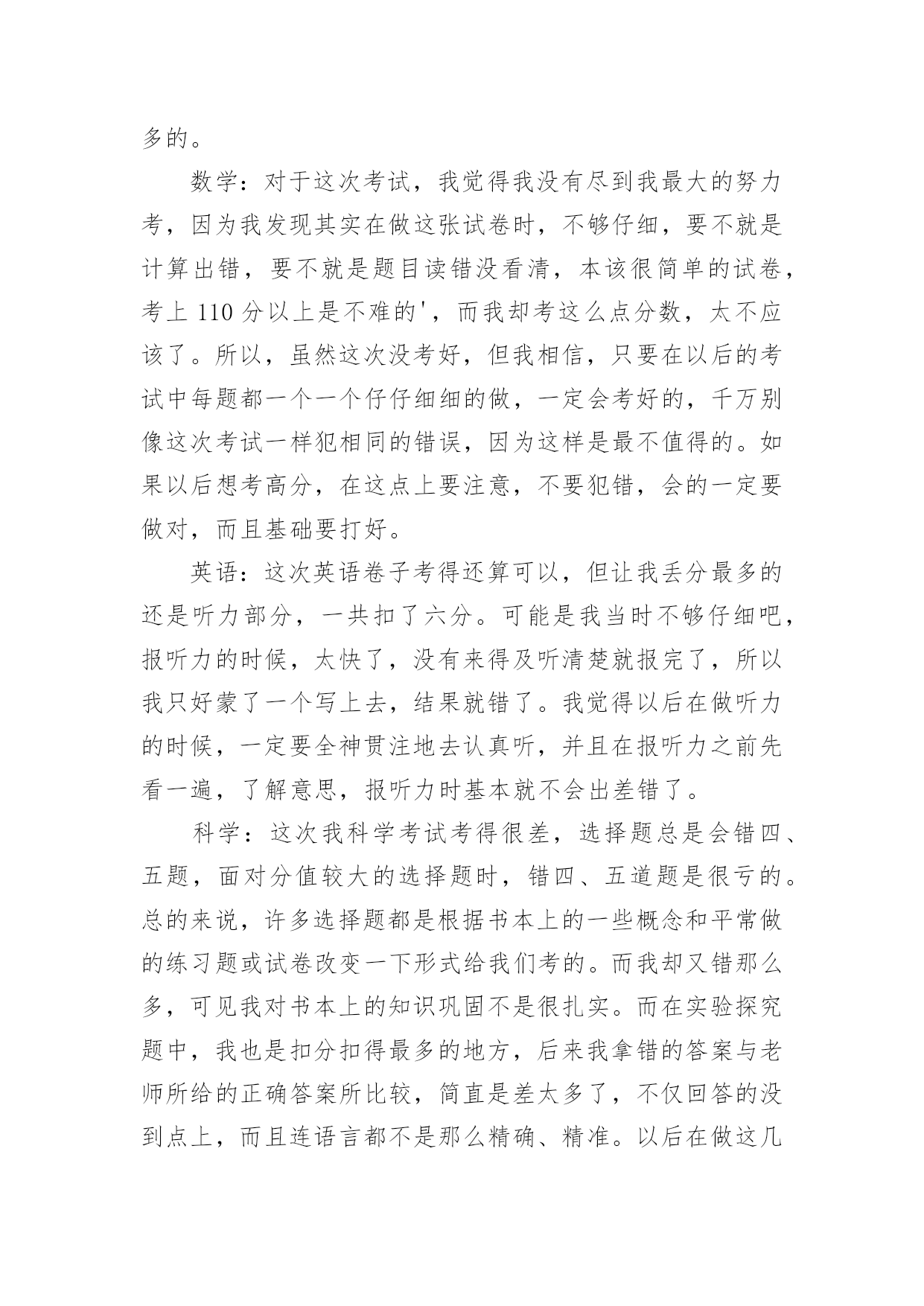 多的。

数学：对于这次考试，我觉得我没有尽到我最大的努力考，因为我发现其实在做这张试卷时，不够仔细，要不就是计算出错，要不就是题目读错没看清，本该很简单的试卷，考上 110 分以上是不难的'，而我却考这么点分数，太不应该了。所以，虽然这次没考好，但我相信，只要在以后的考试中每题都一个一个仔仔细细的做，一定会考好的，千万别像这次考试一样犯相同的错误，因为这样是最不值得的。如果以后想考高分，在这点上要注意，不要犯错，会的一定要做对，而且基础要打好。

英语：这次英语卷子考得还算可以，但让我丢分最多的还是听力部分，一共扣了六分。可能是我当时不够仔细吧，报听力的时候，太快了，没有来得及听清楚就报完了，所以我只好蒙了一个写上去，结果就错了。我觉得以后在做听力的时候，一定要全神贯注地去认真听，并且在报听力之前先看一遍，了解意思，报听力时基本就不会出差错了。

科学：这次我科学考试考得很差，选择题总是会错四、五题，面对分值较大的选择题时，错四、五道题是很亏的。总的来说，许多选择题都是根据书本上的一些概念和平常做的练习题或试卷改变一下形式给我们考的。而我却又错那么多，可见我对书本上的知识巩固不是很扎实。而在实验探究题中，我也是扣分扣得最多的地方，后来我拿错的答案与老师所给的正确答案所比较，简直是差太多了，不仅回答的没到点上，而且连语言都不是那么精确、精准。以后在做这几